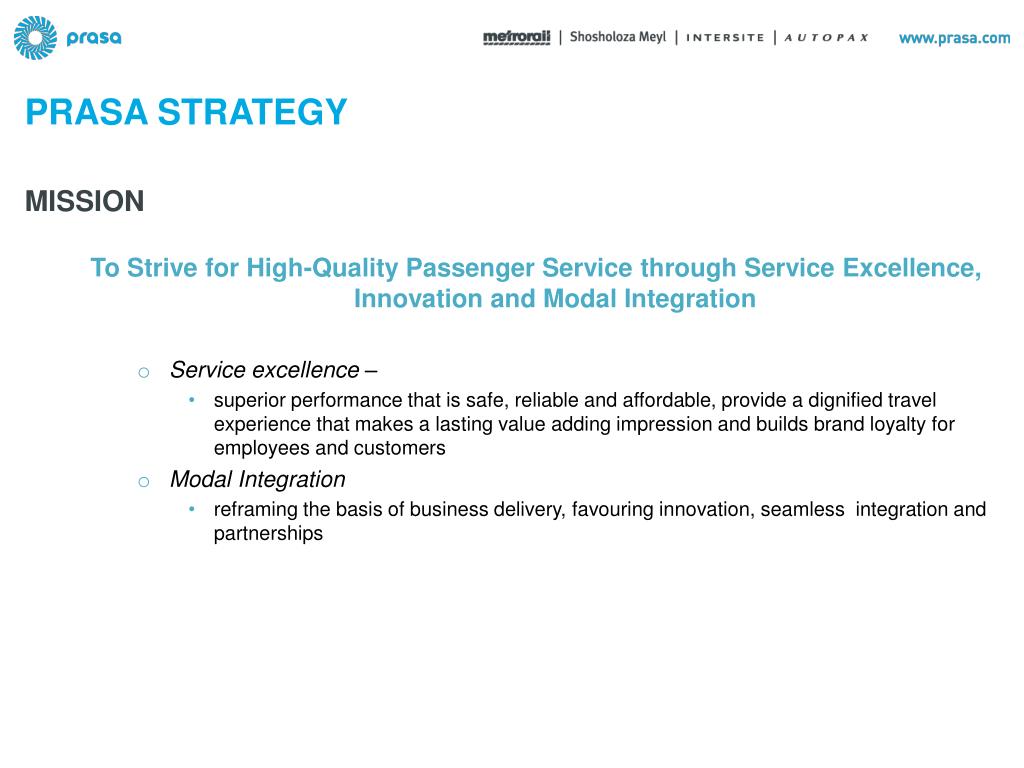 prasa

metrorail | Shosholoza Meyl | INTERSITE | AUTOPAX

www.prasa.com

PRASA STRATEGY

MISSION

To Strive for High-Quality Passenger Service through Service Excellence, Innovation and Modal Integration

o Service excellence –
• superior performance that is safe, reliable and affordable, provide a dignified travel experience that makes a lasting value adding impression and builds brand loyalty for employees and customers

o Modal Integration
• reframing the basis of business delivery, favouring innovation, seamless integration and partnerships